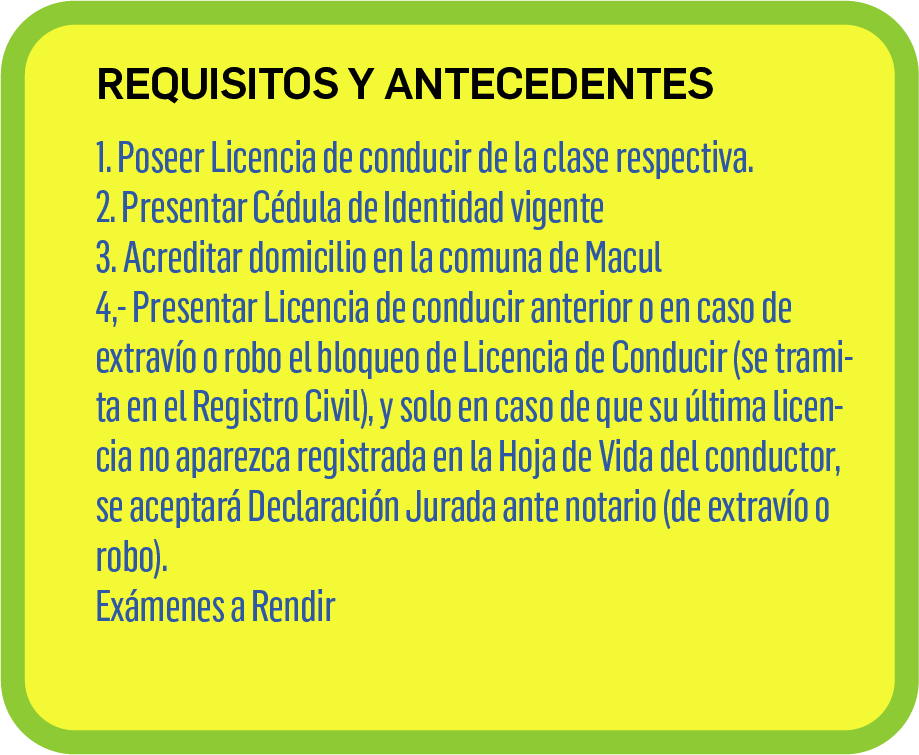 REQUISITOS Y ANTECEDENTES

1. Poseer Licencia de conducir de la clase respectiva.
2. Presentar Cédula de Identidad vigente
3. Acreditar domicilio en la comuna de Macul
4,- Presentar Licencia de conducir anterior o en caso de extravío o robo el bloqueo de Licencia de Conducir (se tramita en el Registro Civil), y solo en caso de que su última licencia no aparezca registrada en la Hoja de Vida del conductor, se aceptará Declaración Jurada ante notario (de extravío o robo).
Exámenes a Rendir